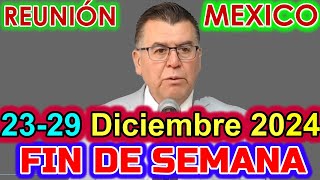 REUNIÓN MEXICO

23-29 Diciembre 2024

FIN DE SEMANA